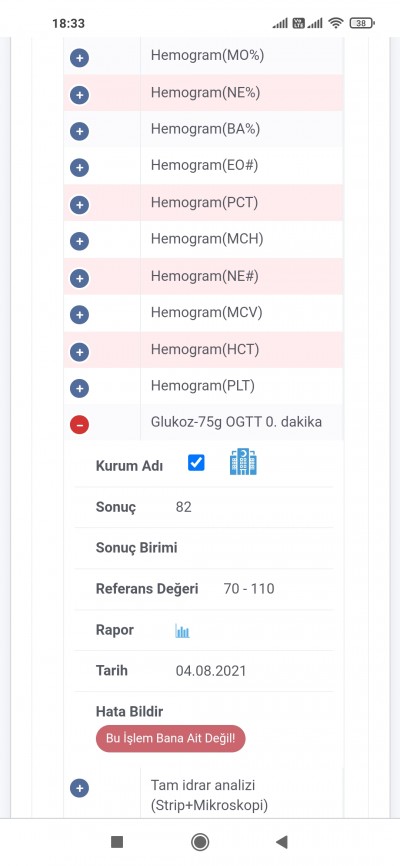 18:33 38

Hemogram(MO%)
Hemogram(NE%)
Hemogram(BA%)
Hemogram(EO#)
Hemogram(PCT)
Hemogram(MCH)
Hemogram(NE#)
Hemogram(MCV)
Hemogram(HCT)
Hemogram(PLT)
Glukoz-75g OGTT 0. dakika

Kurum Adı

Sonuç 82

Sonuç Birimi

Referans Değeri 70 - 110

Rapor

Tarih 04.08.2021

Hata Bildir

Bu İşlem Bana Ait Değil!

Tam idrar analizi (Strip+Mikroskopi)